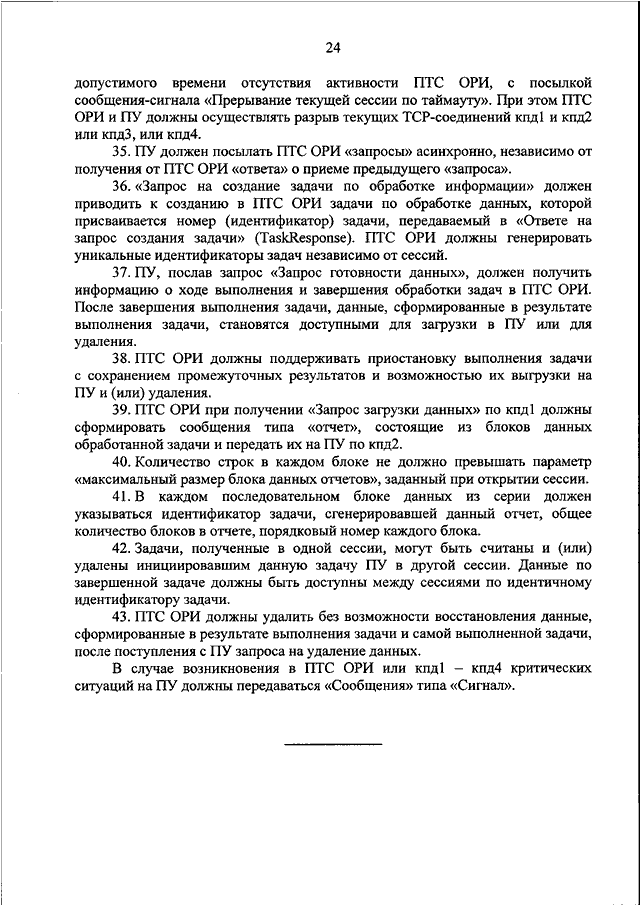 24

допустимого времени отсутствия активности ПТС ОРИ, с посылкой сообщения-сигнала «Прерывание текущей сессии по таймауту». При этом ПТС ОРИ и ПУ должны осуществлять разрыв текущих TCP-соединений кпд1 и кпд2 или кпд3, или кпд4.

35. ПУ должен посылать ПТС ОРИ «запросы» асинхронно, независимо от получения от ПТС ОРИ «ответа» о приеме предыдущего «запроса».

36. «Запрос на создание задачи по обработке информации» должен приводить к созданию в ПТС ОРИ задачи по обработке данных, которой присваивается номер (идентификатор) задачи, передаваемый в «Ответе на запрос создания задачи» (TaskResponse). ПТС ОРИ должны генерировать уникальные идентификаторы задач независимо от сессий.

37. ПУ, послав запрос «Запрос готовности данных», должен получить информацию о ходе выполнения и завершения обработки задач в ПТС ОРИ. После завершения выполнения задачи, данные, сформированные в результате выполнения задачи, становятся доступными для загрузки в ПУ или для удаления.

38. ПТС ОРИ должны поддерживать приостановку выполнения задачи с сохранением промежуточных результатов и возможностью их выгрузки на ПУ и (или) удаления.

39. ПТС ОРИ при получении «Запрос загрузки данных» по кпд1 должны сформировать сообщения типа «отчет», состоящие из блоков данных обработанной задачи и передать их на ПУ по кпд2.

40. Количество строк в каждом блоке не должно превышать параметр «максимальный размер блока данных отчетов», заданный при открытии сессии.

41. В каждом последовательном блоке данных из серии должен указываться идентификатор задачи, сгенерировавшей данный отчет, общее количество блоков в отчете, порядковый номер каждого блока.

42. Задачи, полученные в одной сессии, могут быть считаны и (или) удалены инициировавшим данную задачу ПУ в другой сессии. Данные по завершенной задаче должны быть доступны между сессиями по идентичному идентификатору задачи.

43. ПТС ОРИ должны удалить без возможности восстановления данные, сформированные в результате выполнения задачи и самой выполненной задачи, после поступления с ПУ запроса на удаление данных.

В случае возникновения в ПТС ОРИ или кпд1 – кпд4 критических ситуаций на ПУ должны передаваться «Сообщения» типа «Сигнал».